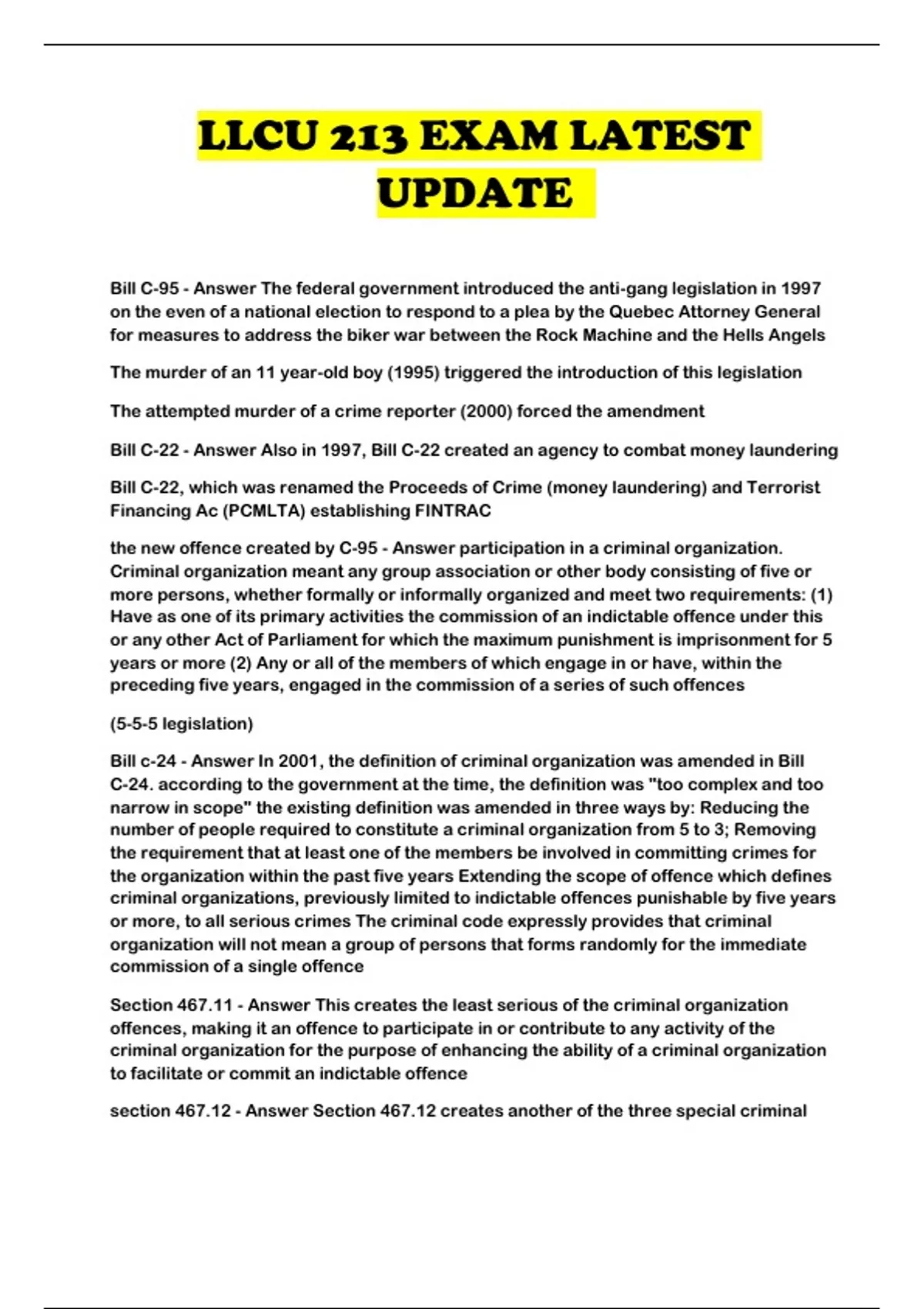 LLCU 213 EXAM LATEST UPDATE

Bill C-95 - Answer The federal government introduced the anti-gang legislation in 1997 on the even of a national election to respond to a plea by the Quebec Attorney General for measures to address the biker war between the Rock Machine and the Hells Angels

The murder of an 11 year-old boy (1995) triggered the introduction of this legislation

The attempted murder of a crime reporter (2000) forced the amendment

Bill C-22 - Answer Also in 1997, Bill C-22 created an agency to combat money laundering

Bill C-22, which was renamed the Proceeds of Crime (money laundering) and Terrorist Financing Ac (PCMLTA) establishing FINTRAC

the new offence created by C-95 - Answer participation in a criminal organization. Criminal organization meant any group association or other body consisting of five or more persons, whether formally or informally organized and meet two requirements: (1) Have as one of its primary activities the commission of an indictable offence under this or any other Act of Parliament for which the maximum punishment is imprisonment for 5 years or more (2) Any or all of the members of which engage in or have, within the preceding five years, engaged in the commission of a series of such offences

(5-5-5 legislation)

Bill c-24 - Answer In 2001, the definition of criminal organization was amended in Bill C-24. according to the government at the time, the definition was "too complex and too narrow in scope" the existing definition was amended in three ways by: Reducing the number of people required to constitute a criminal organization from 5 to 3; Removing the requirement that at least one of the members be involved in committing crimes for the organization within the past five years Extending the scope of offence which defines criminal organizations, previously limited to indictable offences punishable by five years or more, to all serious crimes The criminal code expressly provides that criminal organization will not mean a group of persons that forms randomly for the immediate commission of a single offence

Section 467.11 - Answer This creates the least serious of the criminal organization offences, making it an offence to participate in or contribute to any activity of the criminal organization for the purpose of enhancing the ability of a criminal organization to facilitate or commit an indictable offence

section 467.12 - Answer Section 467.12 creates another of the three special criminal